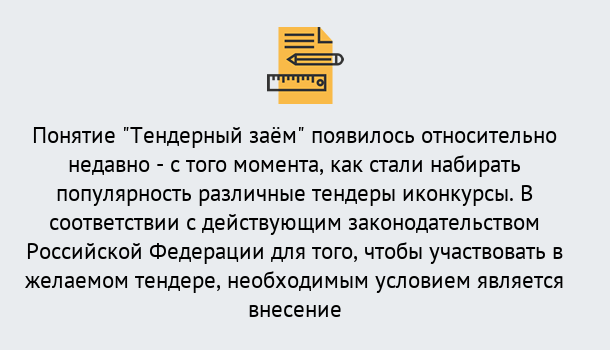 Понятие "Тендерный заём" появилось относительно недавно - с того момента, как стали набирать популярность различные тендеры иконкурсы. В соответствии с действующим законодательством Российской Федерации для того, чтобы участвовать в желаемом тендере, необходимым условием является внесение